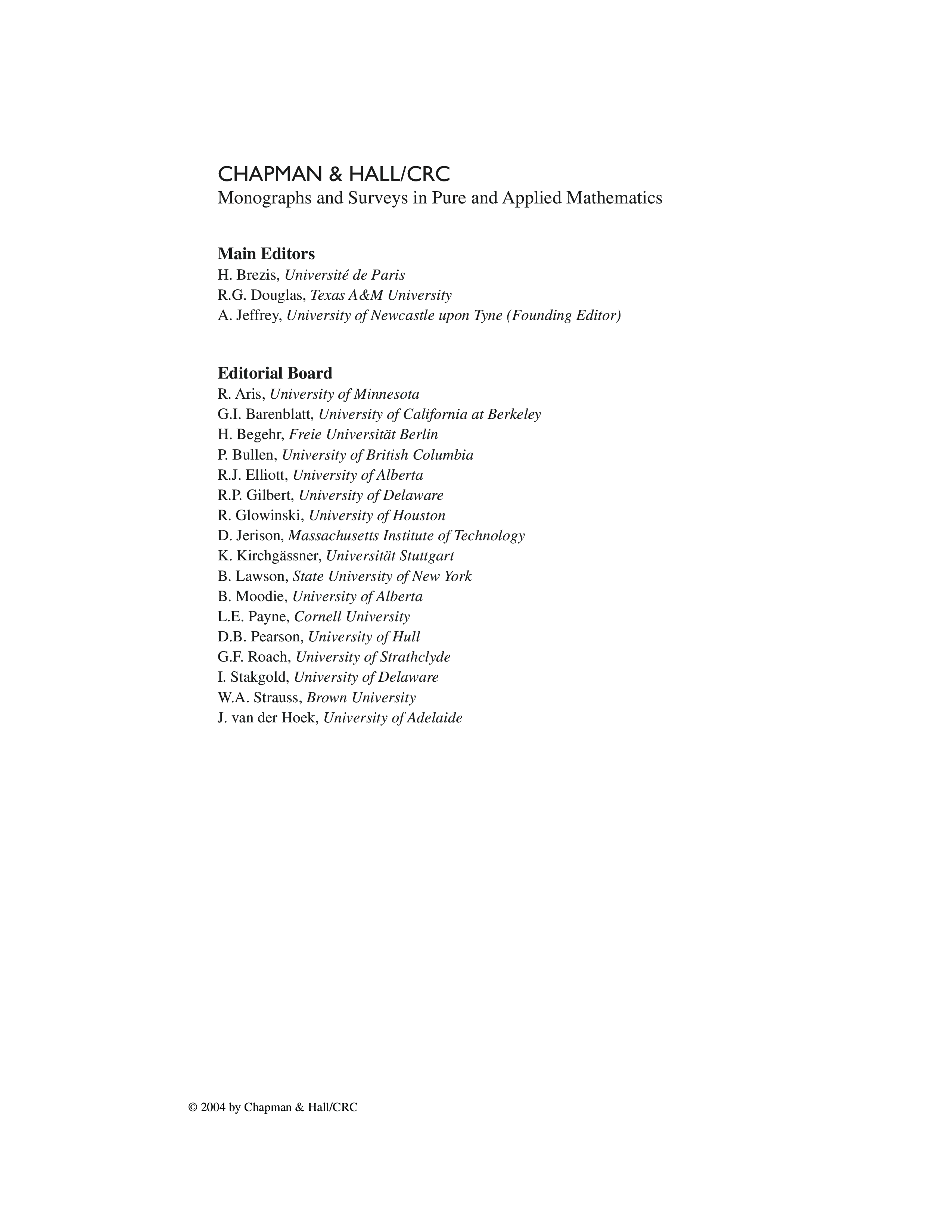 CHAPMAN & HALL/CRC
Monographs and Surveys in Pure and Applied Mathematics

Main Editors
H. Brezis, Université de Paris
R.G. Douglas, Texas A&M University
A. Jeffrey, University of Newcastle upon Tyne (Founding Editor)

Editorial Board
R. Aris, University of Minnesota
G.I. Barenblatt, University of California at Berkeley
H. Begehr, Freie Universität Berlin
P. Bullen, University of British Columbia
R.J. Elliott, University of Alberta
R.P. Gilbert, University of Delaware
R. Glowinski, University of Houston
D. Jerison, Massachusetts Institute of Technology
K. Kirchgässner, Universität Stuttgart
B. Lawson, State University of New York
B. Moodie, University of Alberta
L.E. Payne, Cornell University
D.B. Pearson, University of Hull
G.F. Roach, University of Strathclyde
I. Stakgold, University of Delaware
W.A. Strauss, Brown University
J. van der Hoek, University of Adelaide

© 2004 by Chapman & Hall/CRC